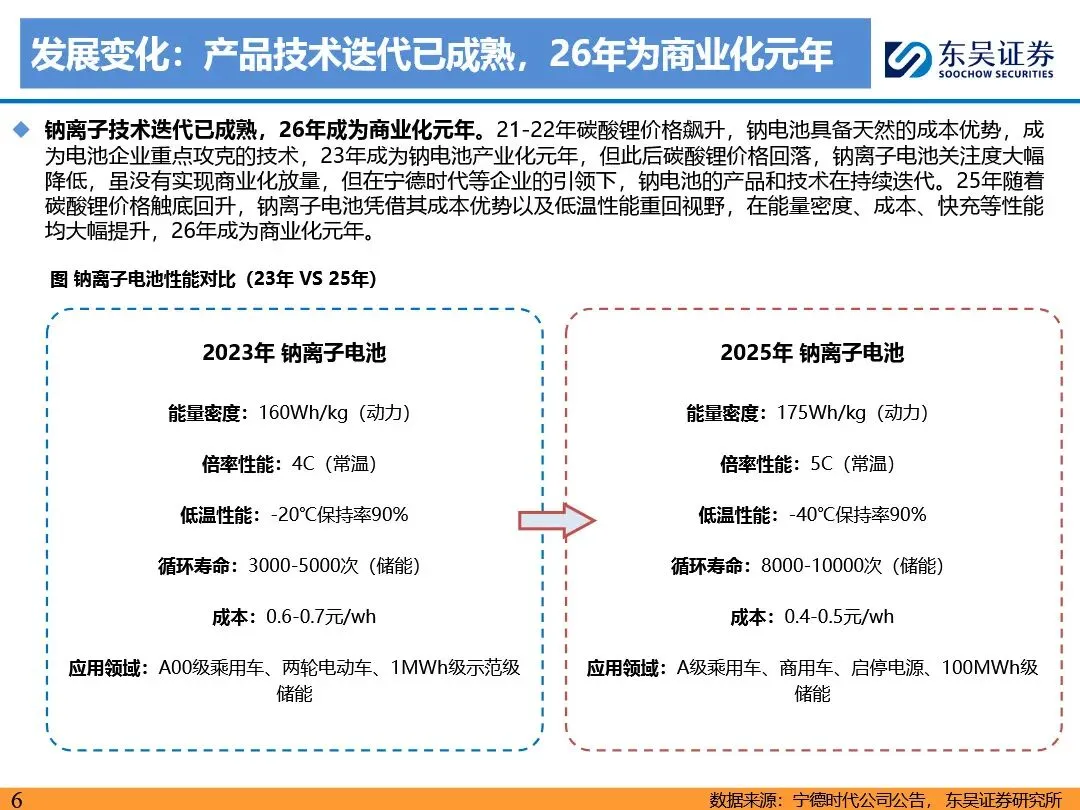 发展变化：产品技术迭代已成熟，26年为商业化元年

东吴证券
SOOCHOW SECURITIES

◆ 钠离子技术迭代已成熟，26年成为商业化元年。21-22年碳酸锂价格飙升，钠电池具备天然的成本优势，成为电池企业重点攻克的技术，23年成为钠电池产业化元年，但此后碳酸锂价格回落，钠离子电池关注度大幅降低，虽没有实现商业化放量，但在宁德时代等企业的引领下，钠电池的产品和技术在持续迭代。25年随着碳酸锂价格触底回升，钠离子电池凭借其成本优势以及低温性能重回视野，在能量密度、成本、快充等性能均大幅提升，26年成为商业化元年。

图 钠离子电池性能对比（23年 VS 25年）

2023年 钠离子电池

能量密度：160Wh/kg（动力）

倍率性能：4C（常温）

低温性能：-20℃保持率90%

循环寿命：3000-5000次（储能）

成本：0.6-0.7元/wh

应用领域：A00级乘用车、两轮电动车、1MWh级示范级储能

2025年 钠离子电池

能量密度：175Wh/kg（动力）

倍率性能：5C（常温）

低温性能：-40℃保持率90%

循环寿命：8000-10000次（储能）

成本：0.4-0.5元/wh

应用领域：A级乘用车、商用车、启停电源、100MWh级储能

6

数据来源：宁德时代公司公告，东吴证券研究所